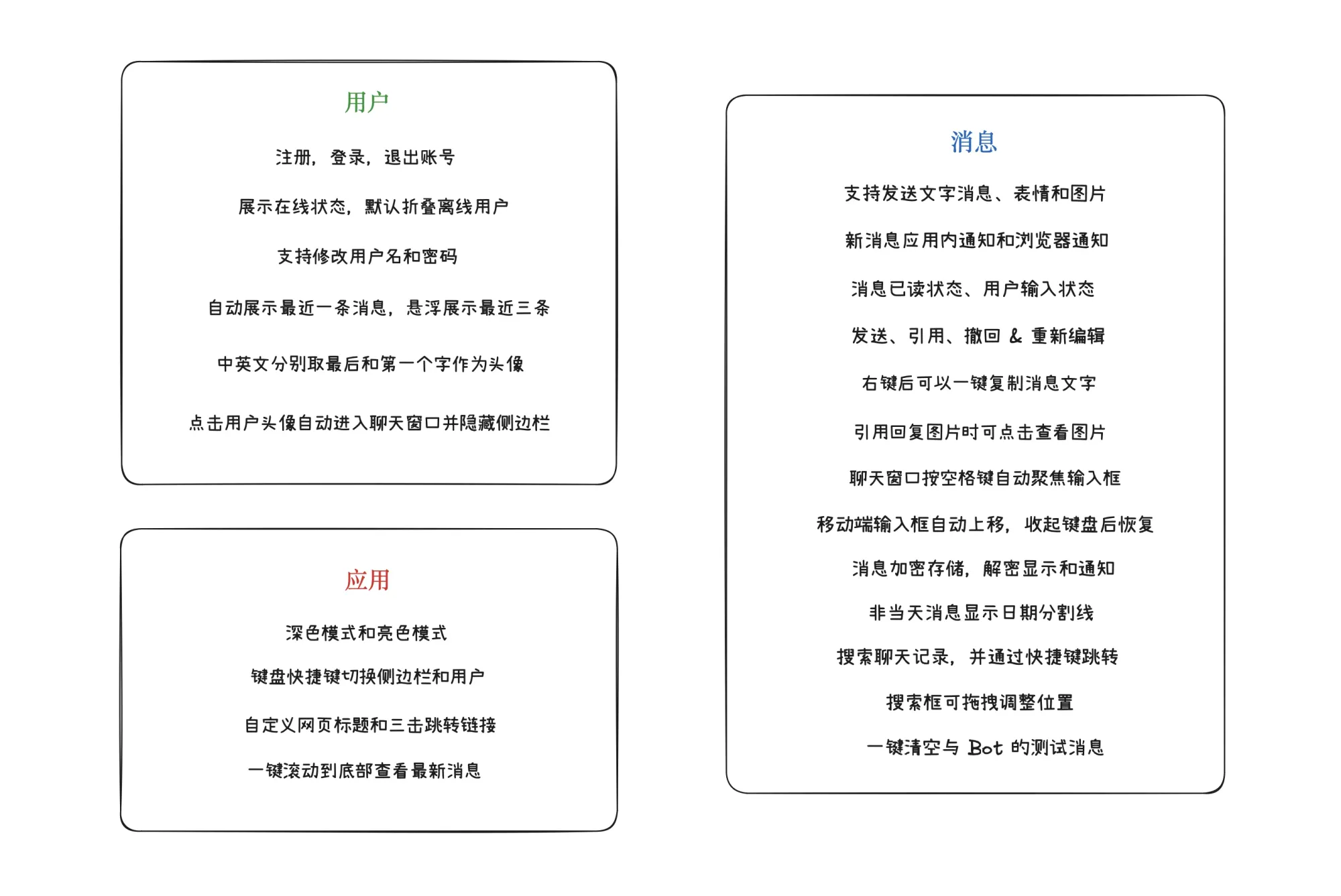 用户

注册，登录，退出账号

展示在线状态，默认折叠离线用户

支持修改用户名和密码

自动展示最近一条消息，悬浮展示最近三条

中英文分别取最后和第一个字作为头像

点击用户头像自动进入聊天窗口并隐藏侧边栏

应用

深色模式和亮色模式

键盘快捷键切换侧边栏和用户

自定义网页标题和三击跳转链接

一键滚动到底部查看最新消息

消息

支持发送文字消息、表情和图片

新消息应用内通知和浏览器通知

消息已读状态、用户输入状态

发送、引用、撤回 & 重新编辑

右键后可以一键复制消息文字

引用回复图片时可点击查看图片

聊天窗口按空格键自动聚焦输入框

移动端输入框自动上移，收起键盘后恢复

消息加密存储，解密显示和通知

非当天消息显示日期分割线

搜索聊天记录，并通过快捷键跳转

搜索框可拖拽调整位置

一键清空与 Bot 的测试消息